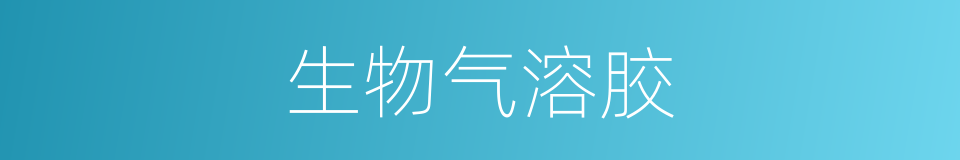 生物气溶胶